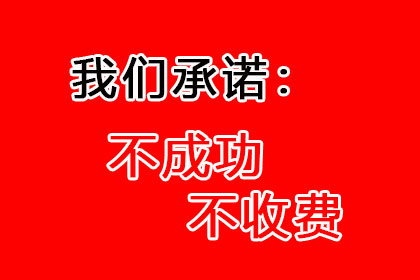 我们承诺：

不成功
不收费